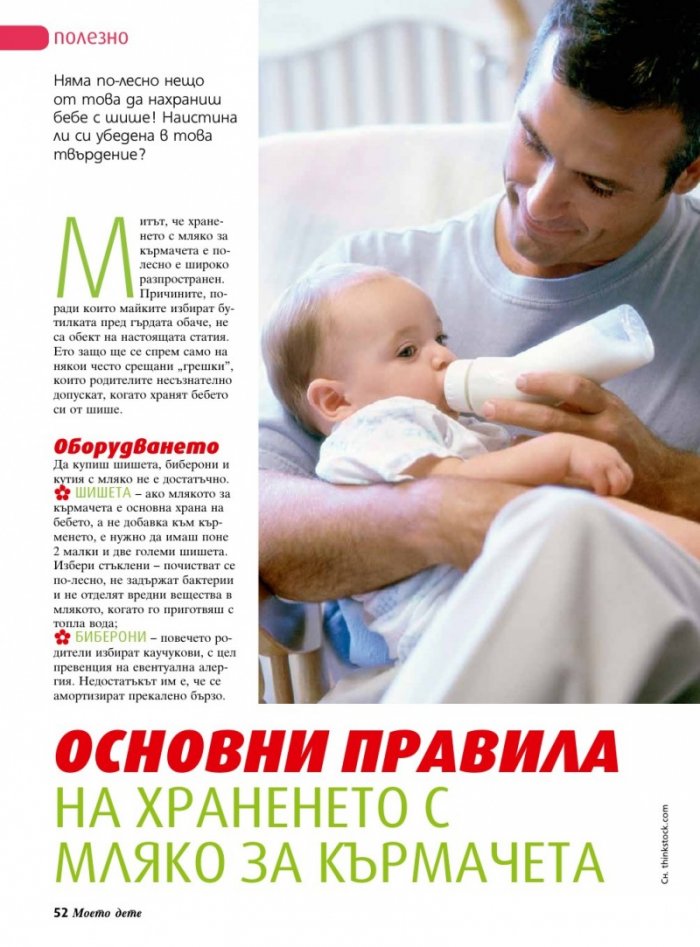 полезно

Няма по-лесно нещо от това да нахраниш бебе с шише! Наистина ли си убедена в това твърдение?

Митът, че храненето с мляко за кърмачета е по-лесно е широко разпространен. Причините, поради които майките избират бутилката пред гърдата обаче, не са обект на настоящата статия. Ето защо ще се спрем само на някои често срещани „грешки", които родителите несъзнателно допускат, когато хранят бебето си от шише.

Оборудването
Да купиш шишета, биберони и кутия с мляко не е достатъчно.
ШИШЕТА – ако млякото за кърмачета е основна храна на бебето, а не добавка към кърменето, е нужно да имаш поне 2 малки и две големи шишета. Избери стъклени – почистват се по-лесно, не задържат бактерии и не отделят вредни вещества в млякото, когато го приготвяш с топла вода;
БИБЕРОНИ – повечето родители избират каучукови, с цел превенция на евентуална алергия. Недостатъкът им е, че се амортизират прекалено бързо.

ОСНОВНИ ПРАВИЛА
НА ХРАНЕНЕТО С МЛЯКО ЗА КЪРМАЧЕТА

Сн. thinkstock.com

52 Моето дете